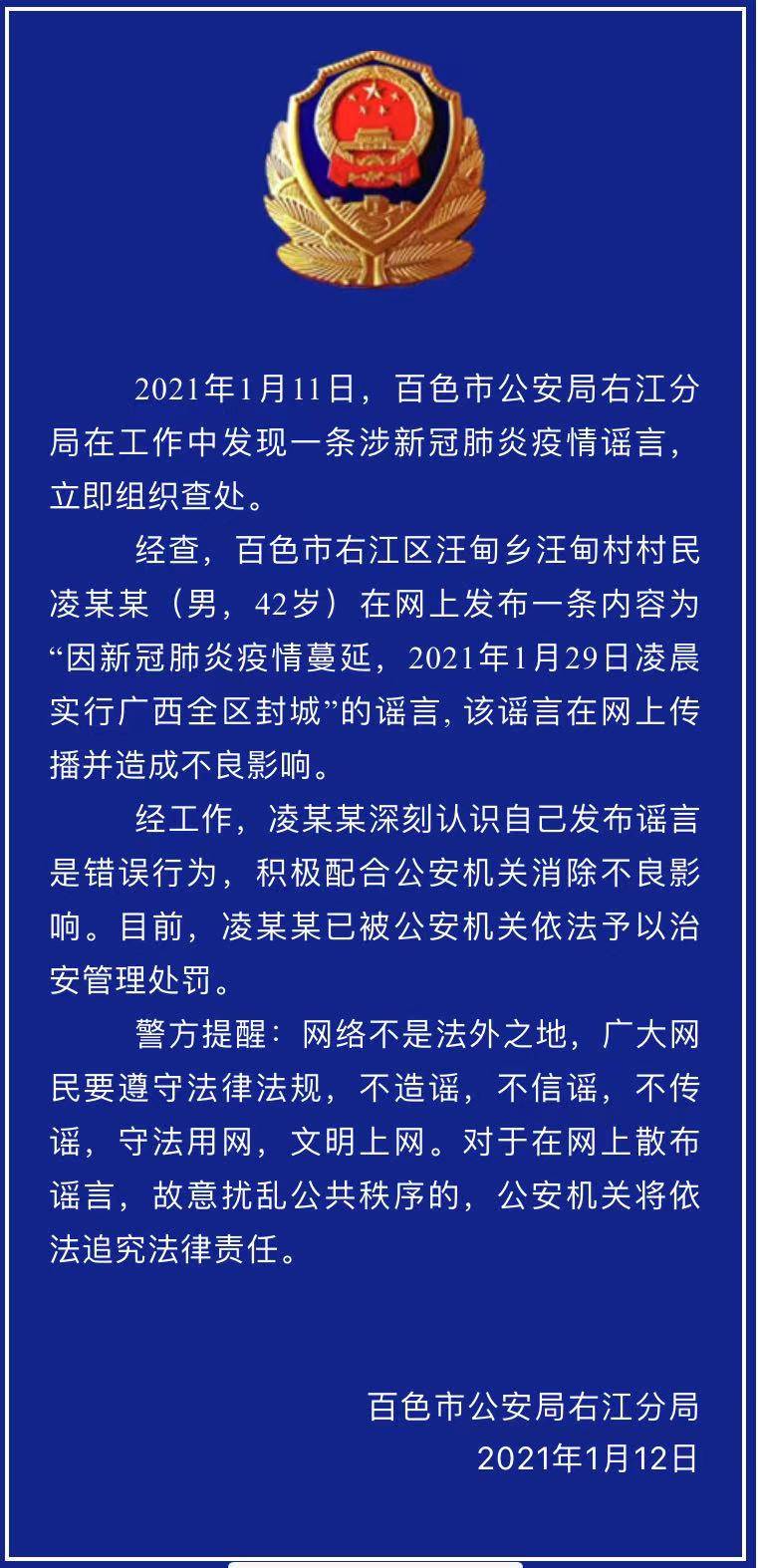 2021年1月11日，百色市公安局右江分局在工作中发现一条涉新冠肺炎疫情谣言，立即组织查处。

经查，百色市右江区汪甸乡汪甸村村民凌某某（男，42岁）在网上发布一条内容为“因新冠肺炎疫情蔓延，2021年1月29日凌晨实行广西全区封城”的谣言，该谣言在网上传播并造成不良影响。

经工作，凌某某深刻认识自己发布谣言是错误行为，积极配合公安机关消除不良影响。目前，凌某某已被公安机关依法予以治安管理处罚。

警方提醒：网络不是法外之地，广大网民要遵守法律法规，不造谣，不信谣，不传谣，守法用网，文明上网。对于在网上散布谣言，故意扰乱公共秩序的，公安机关将依法追究法律责任。

百色市公安局右江分局
2021年1月12日